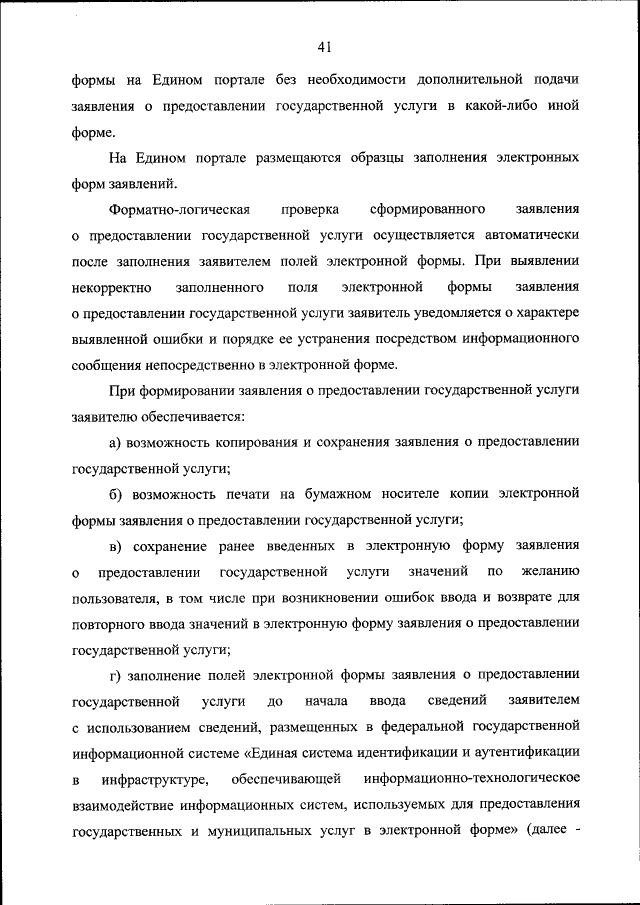 41

формы на Едином портале без необходимости дополнительной подачи заявления о предоставлении государственной услуги в какой-либо иной форме.

На Едином портале размещаются образцы заполнения электронных форм заявлений.

Форматно-логическая проверка сформированного заявления о предоставлении государственной услуги осуществляется автоматически после заполнения заявителем полей электронной формы. При выявлении некорректно заполненного поля электронной формы заявления о предоставлении государственной услуги заявитель уведомляется о характере выявленной ошибки и порядке ее устранения посредством информационного сообщения непосредственно в электронной форме.

При формировании заявления о предоставлении государственной услуги заявителю обеспечивается:

а) возможность копирования и сохранения заявления о предоставлении государственной услуги;

б) возможность печати на бумажном носителе копии электронной формы заявления о предоставлении государственной услуги;

в) сохранение ранее введенных в электронную форму заявления о предоставлении государственной услуги значений по желанию пользователя, в том числе при возникновении ошибок ввода и возврате для повторного ввода значений в электронную форму заявления о предоставлении государственной услуги;

г) заполнение полей электронной формы заявления о предоставлении государственной услуги до начала ввода сведений заявителем с использованием сведений, размещенных в федеральной государственной информационной системе «Единая система идентификации и аутентификации в инфраструктуре, обеспечивающей информационно-технологическое взаимодействие информационных систем, используемых для предоставления государственных и муниципальных услуг в электронной форме» (далее -